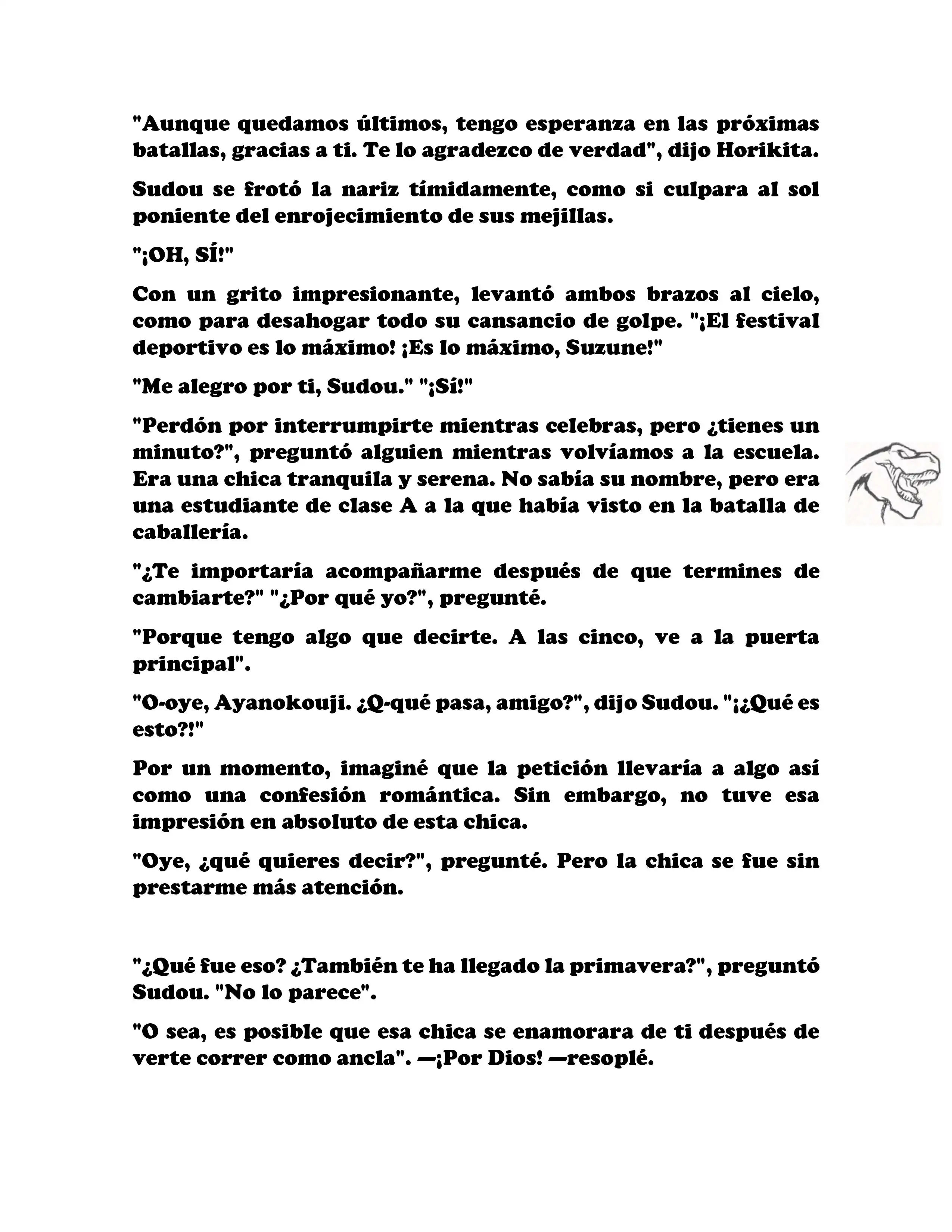 "Aunque quedamos últimos, tengo esperanza en las próximas batallas, gracias a ti. Te lo agradezco de verdad", dijo Horikita.

Sudou se frotó la nariz tímidamente, como si culpara al sol poniente del enrojecimiento de sus mejillas.

"¡OH, SÍ!"

Con un grito impresionante, levantó ambos brazos al cielo, como para desahogar todo su cansancio de golpe. "¡El festival deportivo es lo máximo! ¡Es lo máximo, Suzune!"

"Me alegro por ti, Sudou." "¡Sí!"

"Perdón por interrumpirte mientras celebras, pero ¿tienes un minuto?", preguntó alguien mientras volvíamos a la escuela. Era una chica tranquila y serena. No sabía su nombre, pero era una estudiante de clase A a la que había visto en la batalla de caballería.

"¿Te importaría acompañarme después de que termines de cambiarte?" "¿Por qué yo?", pregunté.

"Porque tengo algo que decirte. A las cinco, ve a la puerta principal".

"O-oye, Ayanokouji. ¿Q-qué pasa, amigo?", dijo Sudou. "¡¿Qué es esto?!"

Por un momento, imaginé que la petición llevaría a algo así como una confesión romántica. Sin embargo, no tuve esa impresión en absoluto de esta chica.

"Oye, ¿qué quieres decir?", pregunté. Pero la chica se fue sin prestarme más atención.

"¿Qué fue eso? ¿También te ha llegado la primavera?", preguntó Sudou. "No lo parece".

"O sea, es posible que esa chica se enamorara de ti después de verte correr como ancla". —¡Por Dios! —resoplé.